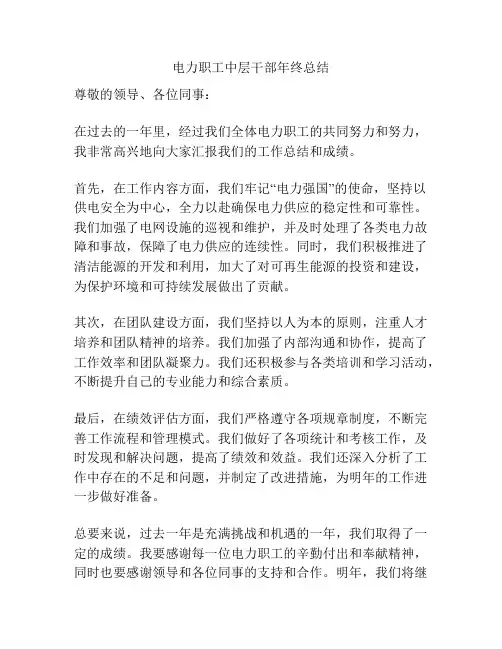 电力职工中层干部年终总结

尊敬的领导、各位同事：

在过去的一年里，经过我们全体电力职工的共同努力和努力，我非常高兴地向大家汇报我们的工作总结和成绩。

首先，在工作内容方面，我们牢记“电力强国”的使命，坚持以供电安全为中心，全力以赴确保电力供应的稳定性和可靠性。我们加强了电网设施的巡视和维护，并及时处理了各类电力故障和事故，保障了电力供应的连续性。同时，我们积极推进了清洁能源的开发和利用，加大了对可再生能源的投资和建设，为保护环境和可持续发展做出了贡献。

其次，在团队建设方面，我们坚持以人为本的原则，注重人才培养和团队精神的培养。我们加强了内部沟通和协作，提高了工作效率和团队凝聚力。我们还积极参与各类培训和学习活动，不断提升自己的专业能力和综合素质。

最后，在绩效评估方面，我们严格遵守各项规章制度，不断完善工作流程和管理模式。我们做好了各项统计和考核工作，及时发现和解决问题，提高了绩效和效益。我们还深入分析了工作中存在的不足和问题，并制定了改进措施，为明年的工作进一步做好准备。

总要来说，过去一年是充满挑战和机遇的一年，我们取得了一定的成绩。我要感谢每一位电力职工的辛勤付出和奉献精神，同时也要感谢领导和各位同事的支持和合作。明年，我们将继